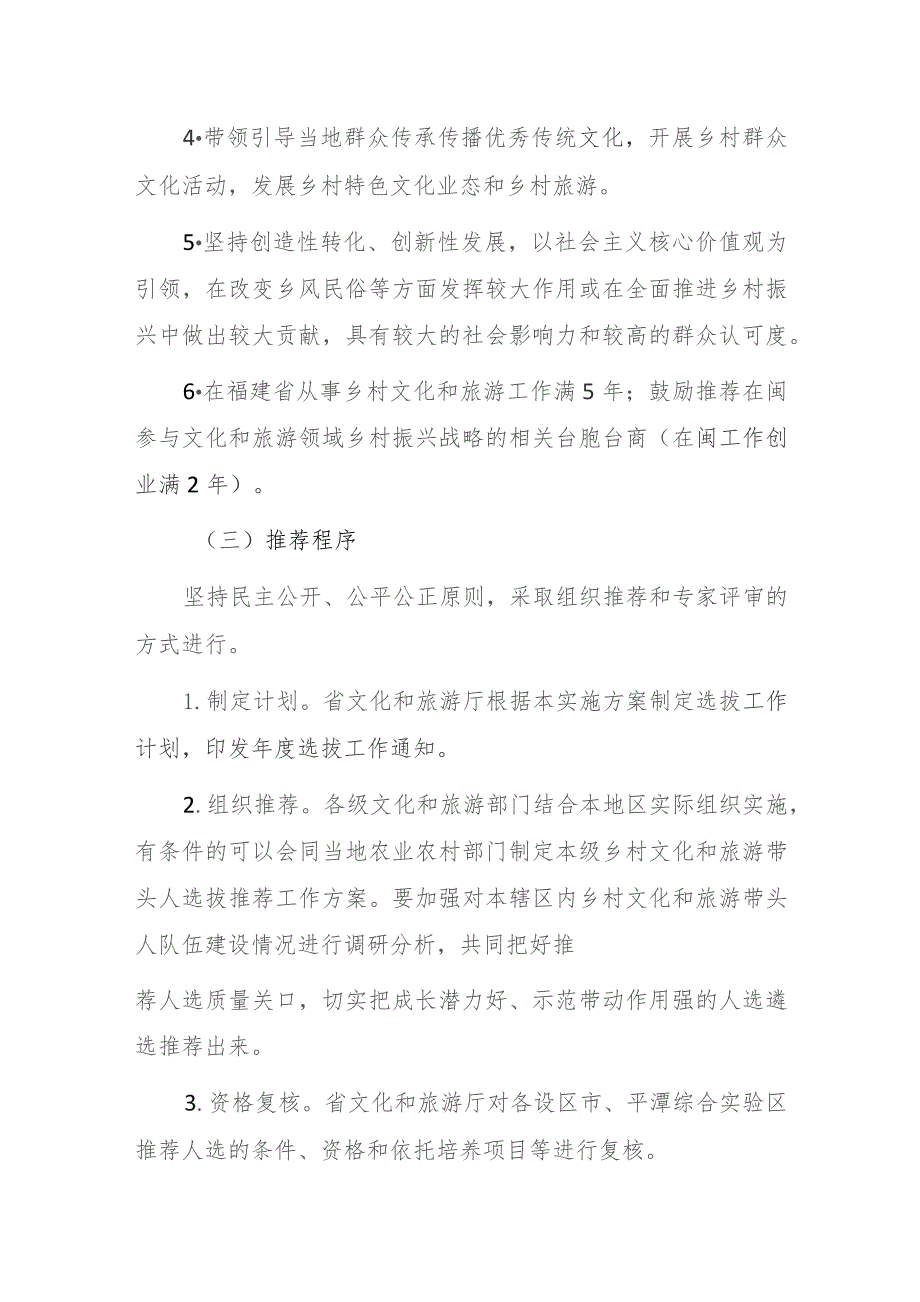 4•带领引导当地群众传承传播优秀传统文化，开展乡村群众文化活动，发展乡村特色文化业态和乡村旅游。

5•坚持创造性转化、创新性发展，以社会主义核心价值观为引领，在改变乡风民俗等方面发挥较大作用或在全面推进乡村振兴中做出较大贡献，具有较大的社会影响力和较高的群众认可度。

6•在福建省从事乡村文化和旅游工作满5年；鼓励推荐在闽参与文化和旅游领域乡村振兴战略的相关台胞台商（在闽工作创业满2年）。

（三）推荐程序

坚持民主公开、公平公正原则，采取组织推荐和专家评审的方式进行。

1. 制定计划。省文化和旅游厅根据本实施方案制定选拔工作计划，印发年度选拔工作通知。

2. 组织推荐。各级文化和旅游部门结合本地区实际组织实施，有条件的可以会同当地农业农村部门制定本级乡村文化和旅游带头人选拔推荐工作方案。要加强对本辖区内乡村文化和旅游带头人队伍建设情况进行调研分析，共同把好推

荐人选质量关口，切实把成长潜力好、示范带动作用强的人选遴选推荐出来。

3. 资格复核。省文化和旅游厅对各设区市、平潭综合实验区推荐人选的条件、资格和依托培养项目等进行复核。